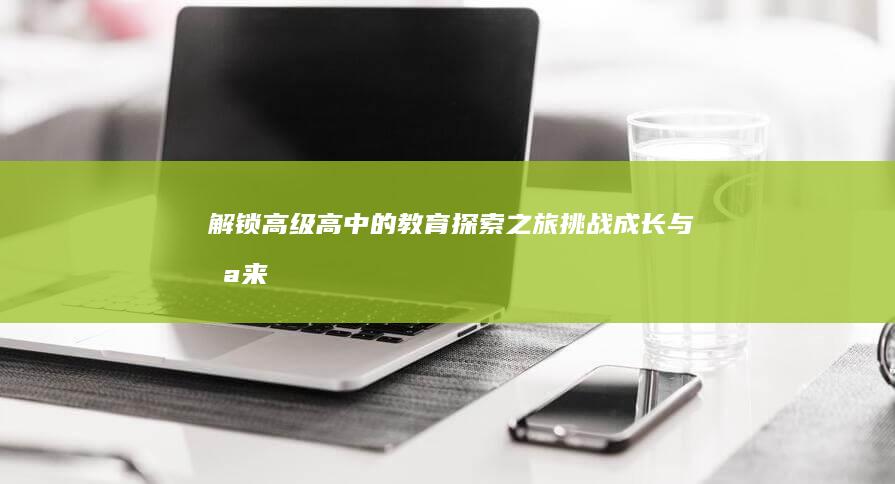 解锁高级高中的教育探索之旅挑战成长与 a来